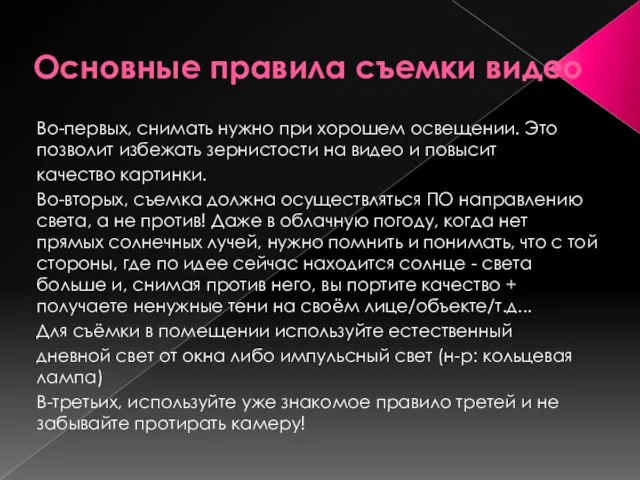 Основные правила съемки видео

Во-первых, снимать нужно при хорошем освещении. Это позволит избежать зернистости на видео и повысит качество картинки.

Во-вторых, съемка должна осуществляться ПО направлению света, а не против! Даже в облачную погоду, когда нет прямых солнечных лучей, нужно помнить и понимать, что с той стороны, где по идее сейчас находится солнце - света больше и, снимая против него, вы портите качество + получаете ненужные тени на своём лице/объекте/т.д...

Для съёмки в помещении используйте естественный дневной свет от окна либо импульсный свет (н-р: кольцевая лампа)

В-третьих, используйте уже знакомое правило третей и не забывайте протирать камеру!